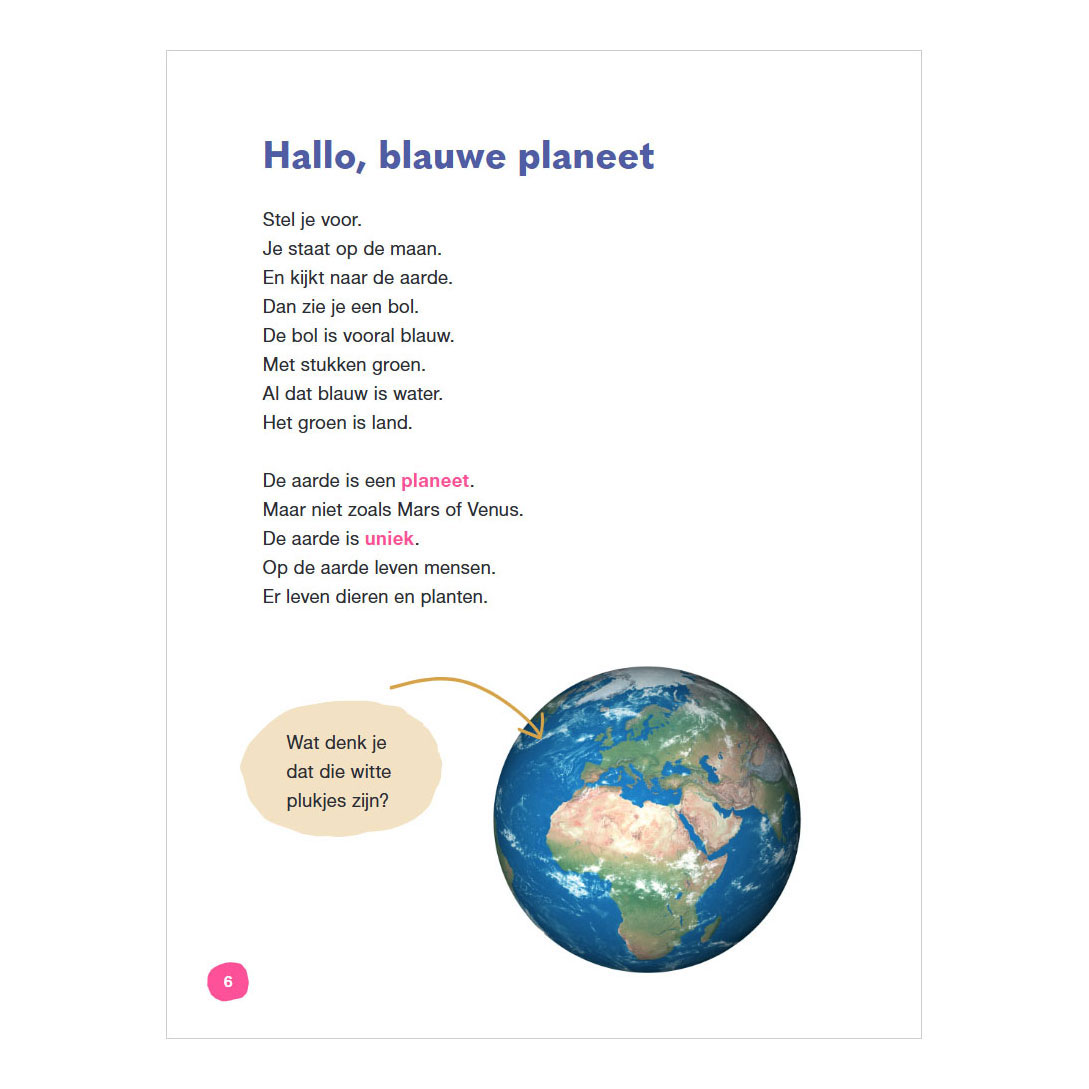 Hallo, blauwe planeet

Stel je voor.
Je staat op de maan.
En kijkt naar de aarde.
Dan zie je een bol.
De bol is vooral blauw.
Met stukken groen.
Al dat blauw is water.
Het groen is land.

De aarde is een planeet.
Maar niet zoals Mars of Venus.
De aarde is uniek.
Op de aarde leven mensen.
Er leven dieren en planten.

Wat denk je dat die witte plukjes zijn?

6